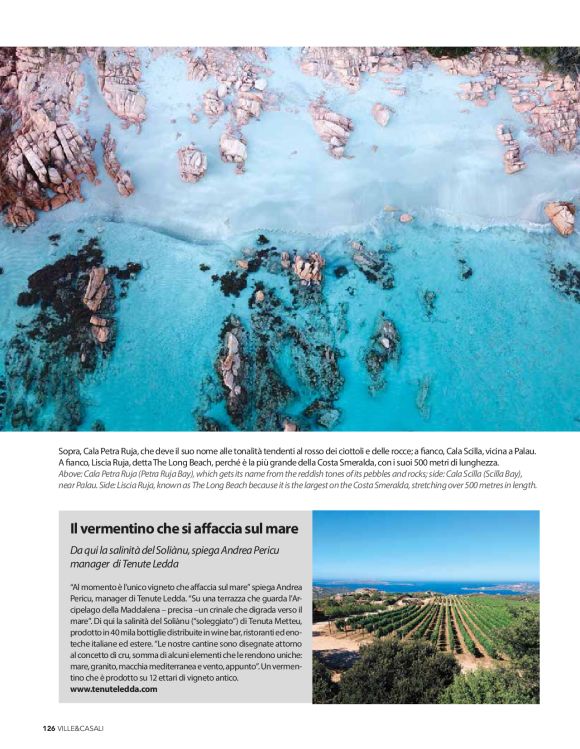 Sopra, Cala Petra Ruja, che deve il suo nome alle tonalità tendenti al rosso dei ciottoli e delle rocce; a fianco, Cala Scilla, vicina a Palau. A fianco, Liscia Ruja, detta The Long Beach, perché è la più grande della Costa Smeralda, con i suoi 500 metri di lunghezza.
Above: Cala Petra Ruja (Petra Ruja Bay), which gets its name from the reddish tones of its pebbles and rocks; side: Cala Scilla (Scilla Bay), near Palau. Side: Liscia Ruja, known as The Long Beach because it is the largest on the Costa Smeralda, stretching over 500 metres in length.

Il vermentino che si affaccia sul mare

Da qui la salinità del Soliànu, spiega Andrea Pericu manager di Tenute Ledda

"Al momento è l'unico vigneto che affaccia sul mare" spiega Andrea Pericu, manager di Tenute Ledda. "Su una terrazza che guarda l'Arcipelago della Maddalena – precisa –un crinale che digrada verso il mare". Di qui la salinità del Soliànu ("soleggiato") di Tenuta Metteu, prodotto in 40 mila bottiglie distribuite in wine bar, ristoranti ed enoteche italiane ed estere. "Le nostre cantine sono disegnate attorno al concetto di cru, somma di alcuni elementi che le rendono uniche: mare, granito, macchia mediterranea e vento, appunto". Un vermentino che è prodotto su 12 ettari di vigneto antico.
www.tenuteledda.com

126 VILLE&CASALI